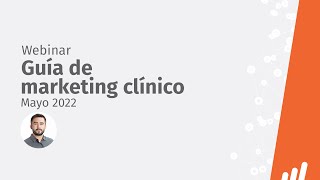 Webinar
Guía de marketing clínico
Mayo 2022